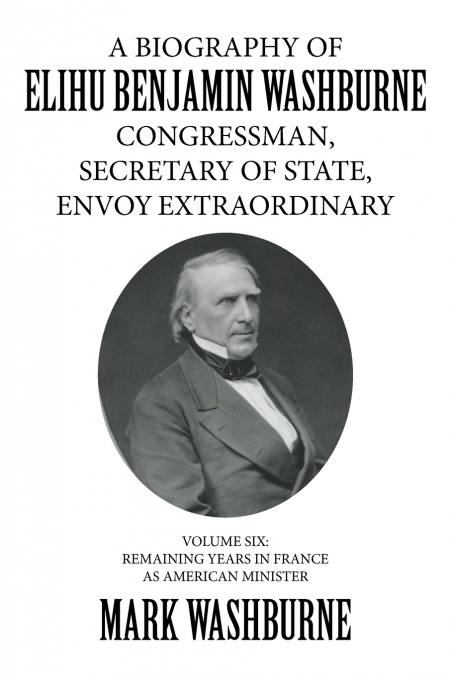 A BIOGRAPHY OF
ELIHU BENJAMIN WASHBURNE
CONGRESSMAN,
SECRETARY OF STATE,
ENVOY EXTRAORDINARY

VOLUME SIX:
REMAINING YEARS IN FRANCE
AS AMERICAN MINISTER

MARK WASHBURNE